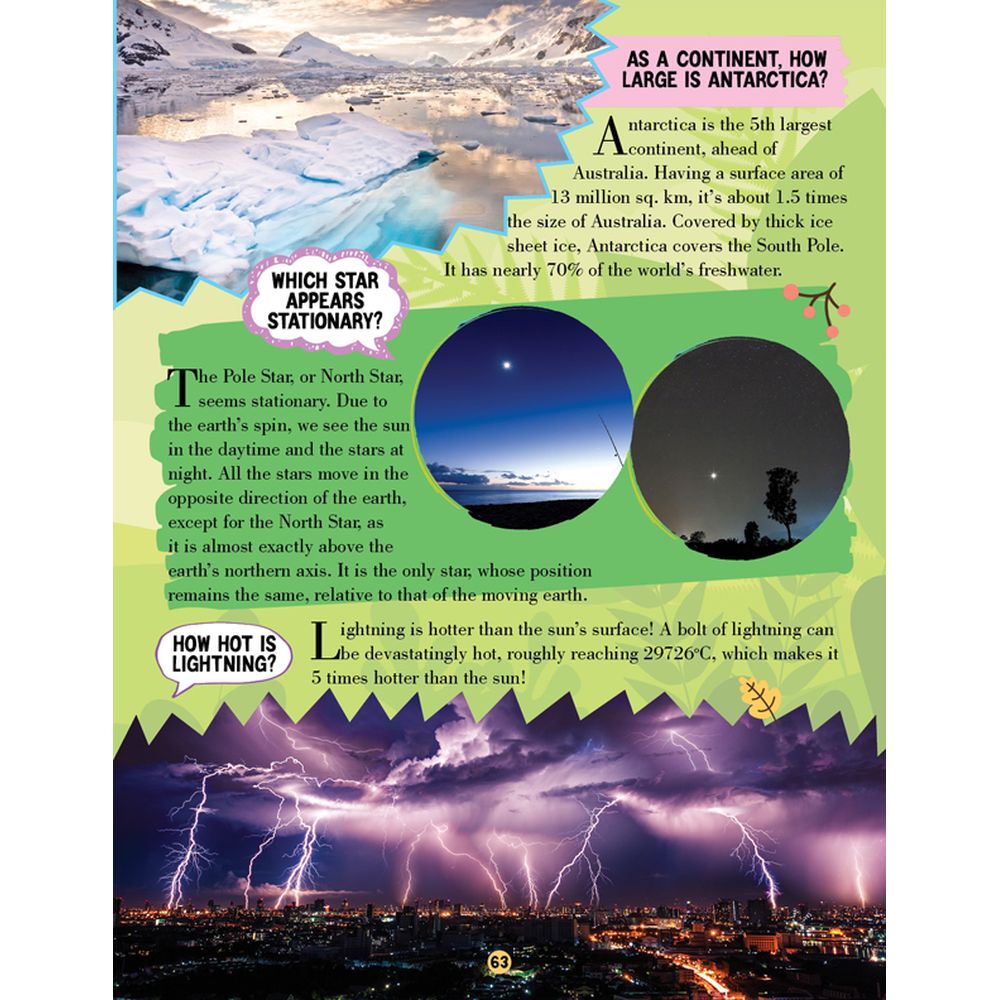 AS A CONTINENT, HOW LARGE IS ANTARCTICA?

Antarctica is the 5th largest continent, ahead of Australia. Having a surface area of 13 million sq. km, it's about 1.5 times the size of Australia. Covered by thick ice sheet ice, Antarctica covers the South Pole. It has nearly 70% of the world's freshwater.

WHICH STAR APPEARS STATIONARY?

The Pole Star, or North Star, seems stationary. Due to the earth's spin, we see the sun in the daytime and the stars at night. All the stars move in the opposite direction of the earth, except for the North Star, as it is almost exactly above the earth's northern axis. It is the only star, whose position remains the same, relative to that of the moving earth.

HOW HOT IS LIGHTNING?

Lightning is hotter than the sun's surface! A bolt of lightning can be devastatingly hot, roughly reaching 29726°C, which makes it 5 times hotter than the sun!

63